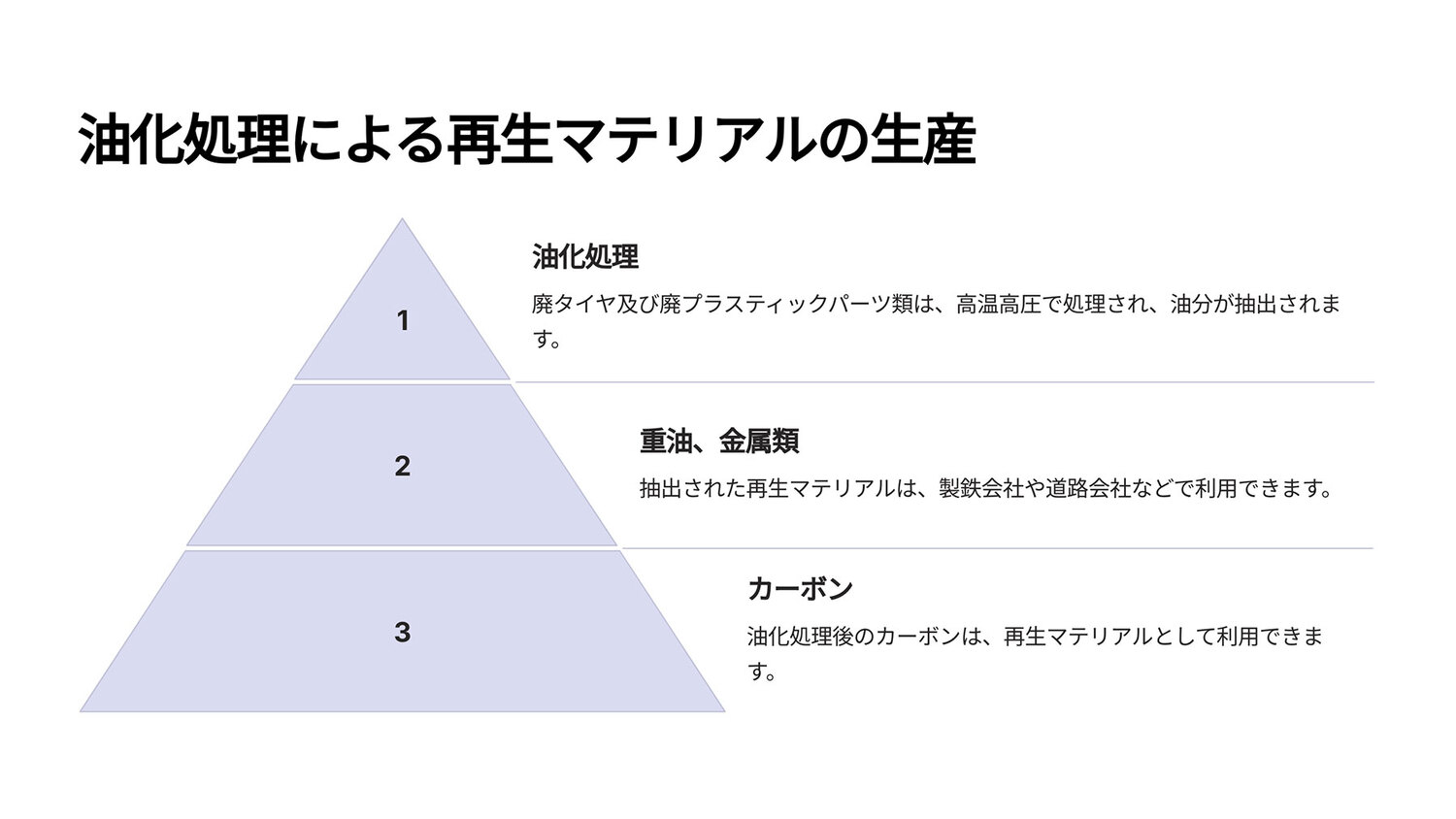 油化処理による再生マテリアルの生産

1

油化処理

廃タイヤ及び廃プラスティックパーツ類は、高温高圧で処理され、油分が抽出されます。

2

重油、金属類

抽出された再生マテリアルは、製鉄会社や道路会社などで利用できます。

3

カーボン

油化処理後のカーボンは、再生マテリアルとして利用できます。